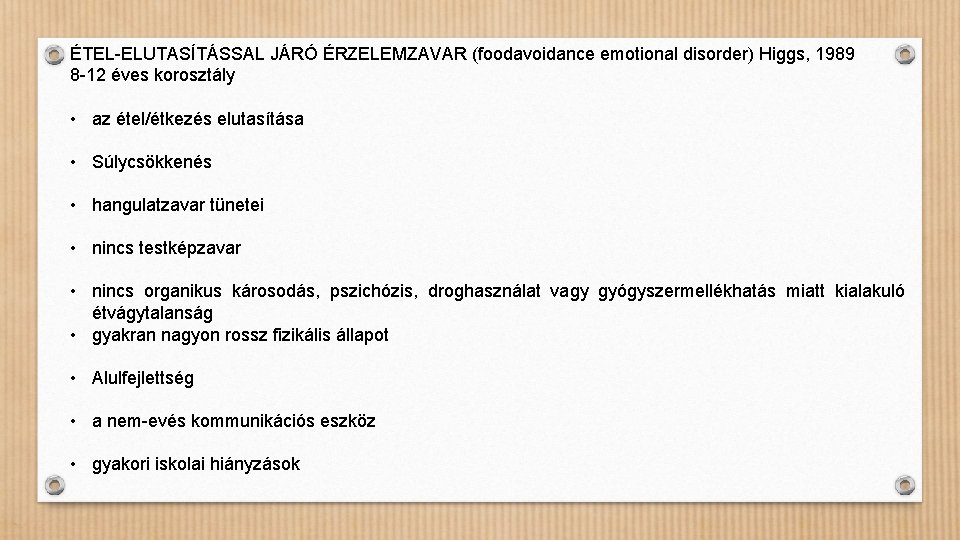 ÉTEL-ELUTASÍTÁSSAL JÁRÓ ÉRZELEMZAVAR (foodavoidance emotional disorder) Higgs, 1989
8-12 éves korosztály

• az étel/étkezés elutasítása

• Súlycsökkenés

• hangulatzavar tünetei

• nincs testképzavar

• nincs organikus károsodás, pszichózis, droghasználat vagy gyógyszermellékhatás miatt kialakuló étvágytalanság
• gyakran nagyon rossz fizikális állapot

• Alulfejlettség

• a nem-evés kommunikációs eszköz

• gyakori iskolai hiányzások